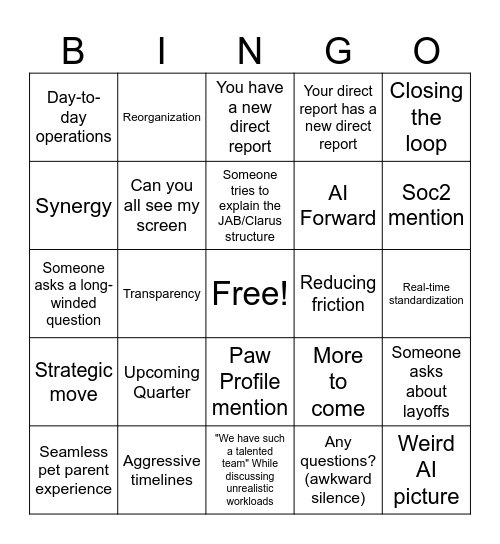 | B | I | N | G | O |
|---|---|---|---|---|
| Day-to-day operations | Reorganization | You have a new direct report | Your direct report has a new direct report | Closing the loop |
| Synergy | Can you all see my screen | Someone tries to explain the JAB/Clarus structure | AI Forward | Soc2 mention |
| Someone asks a long-winded question | Transparency | Free! | Reducing friction | Real-time standardization |
| Strategic move | Upcoming Quarter | Paw Profile mention | More to come | Someone asks about layoffs |
| Seamless pet parent experience | Aggressive timelines | "We have such a talented team" While discussing unrealistic workloads | Any questions? (awkward silence) | Weird AI picture |